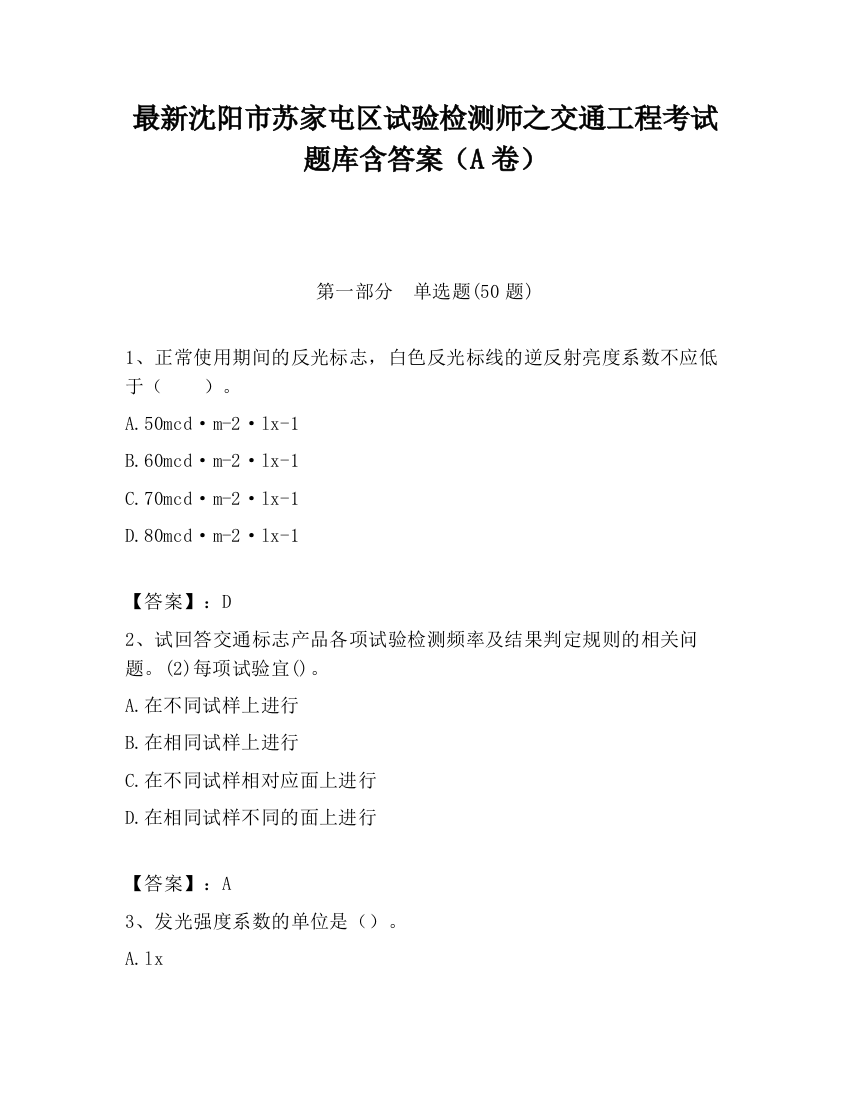 最新沈阳市苏家屯区试验检测师之交通工程考试题库含答案（A卷）

第一部分　单选题(50题)

1、正常使用期间的反光标志，白色反光标线的逆反射亮度系数不应低于（　　）。

A.50mcd·m-2·lx-1

B.60mcd·m-2·lx-1

C.70mcd·m-2·lx-1

D.80mcd·m-2·lx-1

【答案】：D

2、试回答交通标志产品各项试验检测频率及结果判定规则的相关问题。(2)每项试验宜()。

A.在不同试样上进行

B.在相同试样上进行

C.在不同试样相对应面上进行

D.在相同试样不同的面上进行

【答案】：A

3、发光强度系数的单位是（）。

A.lx